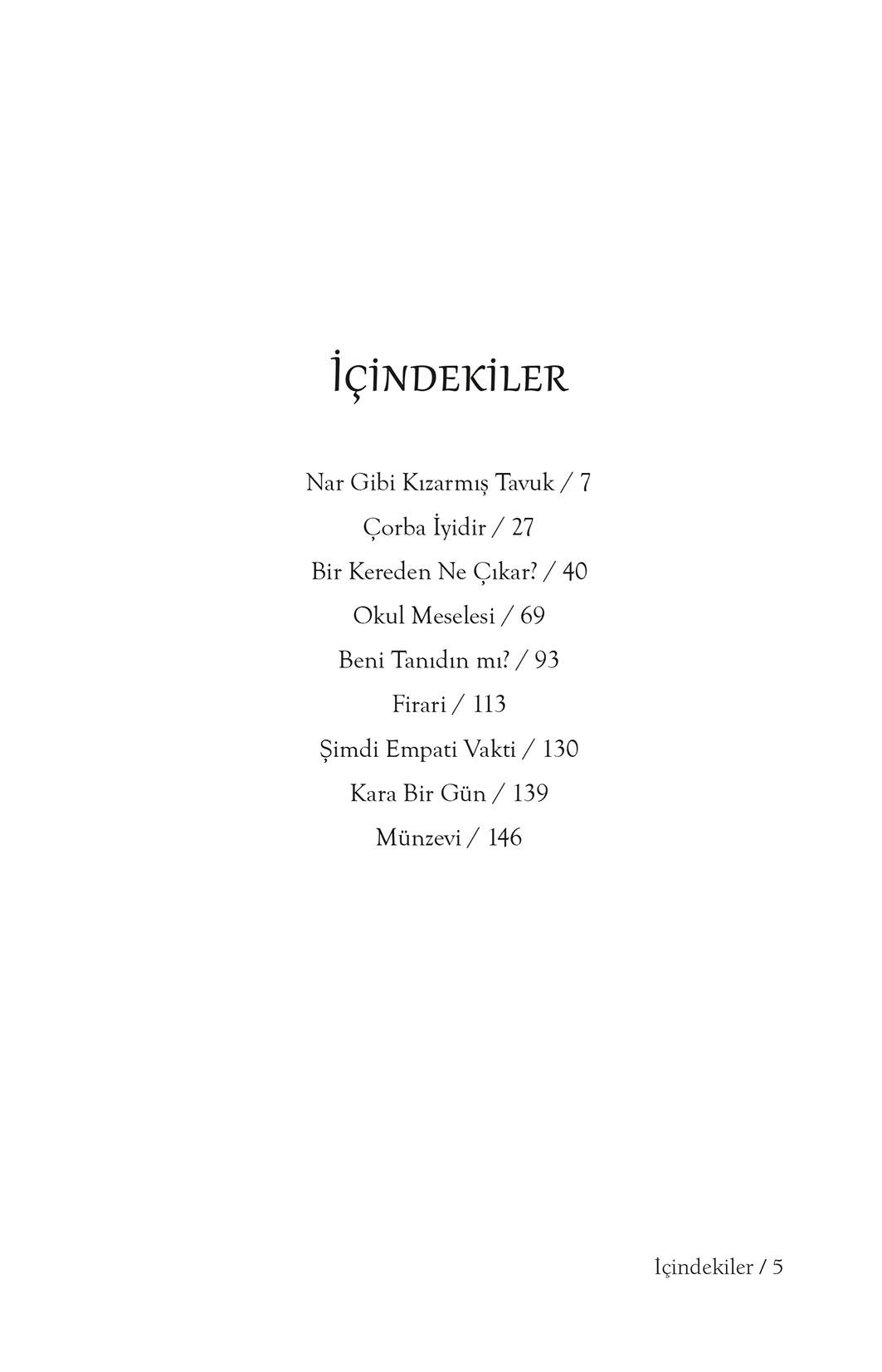 İÇİNDEKİLER

Nar Gibi Kızarmış Tavuk / 7

Çorba İyidir / 27

Bir Kereden Ne Çıkar? / 40

Okul Meselesi / 69

Beni Tanıdın mı? / 93

Firari / 113

Şimdi Empati Vakti / 130

Kara Bir Gün / 139

Münzevi / 146

İçindekiler / 5